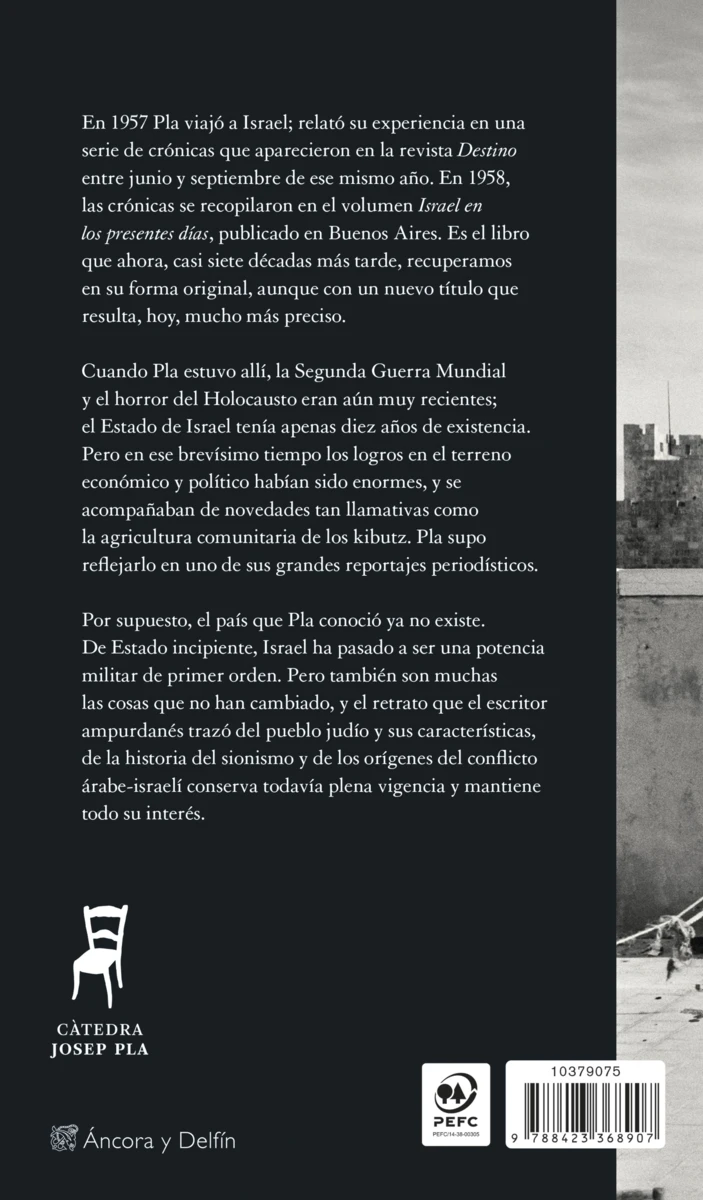 En 1957 Pla viajó a Israel; relató su experiencia en una serie de crónicas que aparecieron en la revista Destino entre junio y septiembre de ese mismo año. En 1958, las crónicas se recopilaron en el volumen Israel en los presentes días, publicado en Buenos Aires. Es el libro que ahora, casi siete décadas más tarde, recuperamos en su forma original, aunque con un nuevo título que resulta, hoy, mucho más preciso.

Cuando Pla estuvo allí, la Segunda Guerra Mundial y el horror del Holocausto eran aún muy recientes; el Estado de Israel tenía apenas diez años de existencia. Pero en ese brevísimo tiempo los logros en el terreno económico y político habían sido enormes, y se acompañaban de novedades tan llamativas como la agricultura comunitaria de los kibutz. Pla supo reflejarlo en uno de sus grandes reportajes periodísticos.

Por supuesto, el país que Pla conoció ya no existe. De Estado incipiente, Israel ha pasado a ser una potencia militar de primer orden. Pero también son muchas las cosas que no han cambiado, y el retrato que el escritor ampurdanés trazó del pueblo judío y sus características, de la historia del sionismo y de los orígenes del conflicto árabe-israelí conserva todavía plena vigencia y mantiene todo su interés.

CÀTEDRA
JOSEP PLA

Áncora y Delfín

PEFC
PEFC/14-38-00305

10379075
9 788423 368907